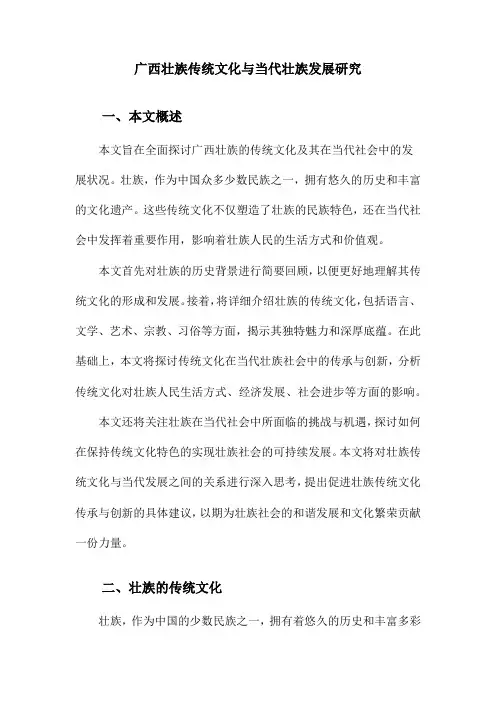 广西壮族传统文化与当代壮族发展研究

一、本文概述

本文旨在全面探讨广西壮族的传统文化及其在当代社会中的发展状况。壮族，作为中国众多少数民族之一，拥有悠久的历史和丰富的文化遗产。这些传统文化不仅塑造了壮族的民族特色，还在当代社会中发挥着重要作用，影响着壮族人民的生活方式和价值观。

本文首先对壮族的历史背景进行简要回顾，以便更好地理解其传统文化的形成和发展。接着，将详细介绍壮族的传统文化，包括语言、文学、艺术、宗教、习俗等方面，揭示其独特魅力和深厚底蕴。在此基础上，本文将探讨传统文化在当代壮族社会中的传承与创新，分析传统文化对壮族人民生活方式、经济发展、社会进步等方面的影响。

本文还将关注壮族在当代社会中所面临的挑战与机遇，探讨如何在保持传统文化特色的实现壮族社会的可持续发展。本文将对壮族传统文化与当代发展之间的关系进行深入思考，提出促进壮族传统文化传承与创新的具体建议，以期为壮族社会的和谐发展和文化繁荣贡献一份力量。

二、壮族的传统文化

壮族，作为中国的少数民族之一，拥有着悠久的历史和丰富多彩